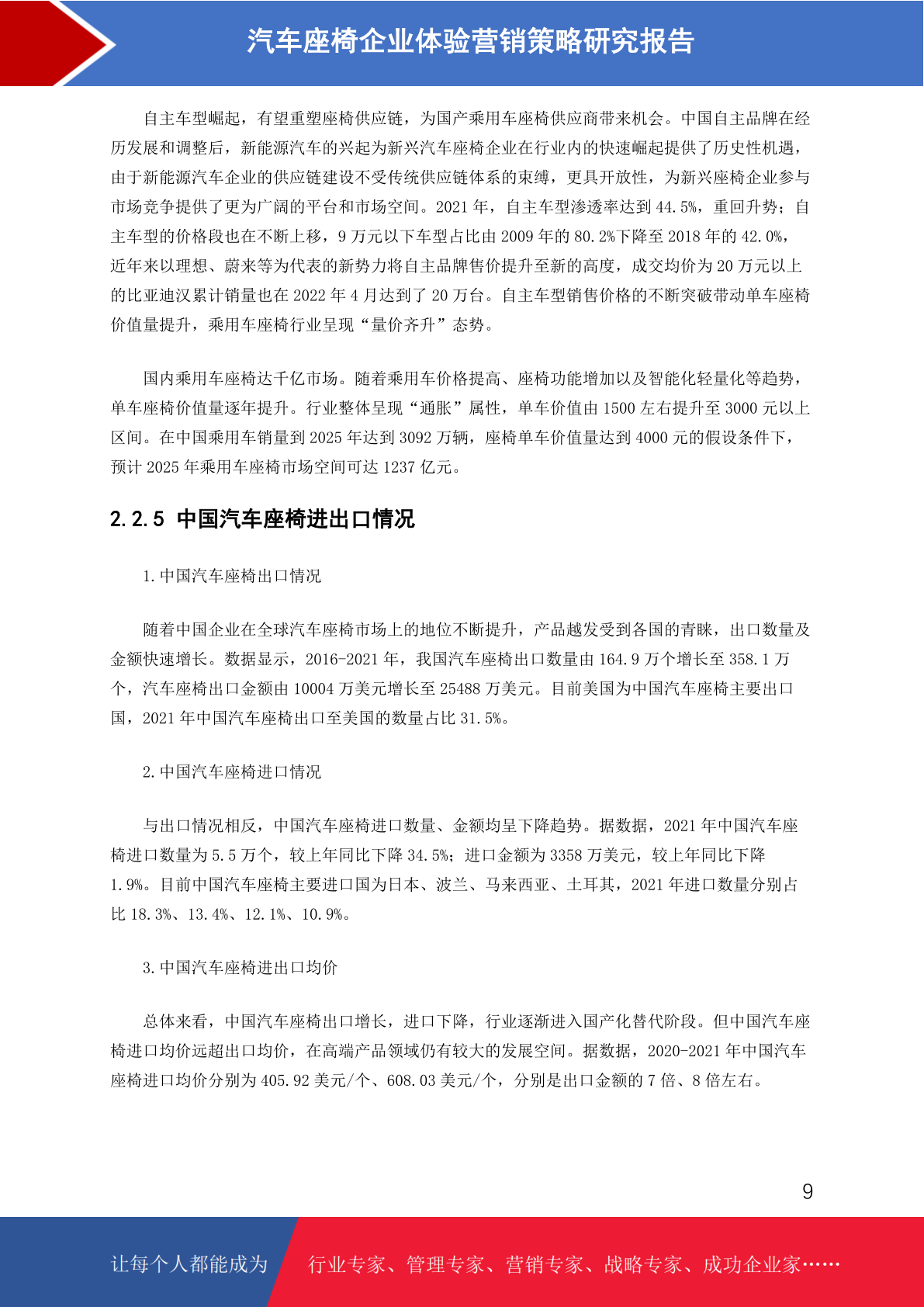 汽车座椅企业体验营销策略研究报告

自主车型崛起，有望重塑座椅供应链，为国产乘用车座椅供应商带来机会。中国自主品牌在经历发展和调整后，新能源汽车的兴起为新兴汽车座椅企业在行业内的快速崛起提供了历史性机遇，由于新能源汽车企业的供应链建设不受传统供应链体系的束缚，更具开放性，为新兴座椅企业参与市场竞争提供了更为广阔的平台和市场空间。2021 年，自主车型渗透率达到 44.5%，重回升势；自主车型的价格段也在不断上移，9 万元以下车型占比由 2009 年的 80.2%下降至 2018 年的 42.0%，近年来以理想、蔚来等为代表的新势力将自主品牌售价提升至新的高度，成交均价为 20 万元以上的比亚迪汉累计销量也在 2022 年 4 月达到了 20 万台。自主车型销售价格的不断突破带动单车座椅价值量提升，乘用车座椅行业呈现“量价齐升”态势。

国内乘用车座椅达千亿市场。随着乘用车价格提高、座椅功能增加以及智能化轻量化等趋势，单车座椅价值量逐年提升。行业整体呈现“通胀”属性，单车价值由 1500 左右提升至 3000 元以上区间。在中国乘用车销量到 2025 年达到 3092 万辆，座椅单车价值量达到 4000 元的假设条件下，预计 2025 年乘用车座椅市场空间可达 1237 亿元。

2.2.5 中国汽车座椅进出口情况

1.中国汽车座椅出口情况

随着中国企业在全球汽车座椅市场上的地位不断提升，产品越发受到各国的青睐，出口数量及金额快速增长。数据显示，2016-2021 年，我国汽车座椅出口数量由 164.9 万个增长至 358.1 万个，汽车座椅出口金额由 10004 万美元增长至 25488 万美元。目前美国为中国汽车座椅主要出口国，2021 年中国汽车座椅出口至美国的数量占比 31.5%。

2.中国汽车座椅进口情况

与出口情况相反，中国汽车座椅进口数量、金额均呈下降趋势。据数据，2021 年中国汽车座椅进口数量为 5.5 万个，较上年同比下降 34.5%；进口金额为 3358 万美元，较上年同比下降 1.9%。目前中国汽车座椅主要进口国为日本、波兰、马来西亚、土耳其，2021 年进口数量分别占比 18.3%、13.4%、12.1%、10.9%。

3.中国汽车座椅进出口均价

总体来看，中国汽车座椅出口增长，进口下降，行业逐渐进入国产化替代阶段。但中国汽车座椅进口均价远超出口均价，在高端产品领域仍有较大的发展空间。据数据，2020-2021 年中国汽车座椅进口均价分别为 405.92 美元/个、608.03 美元/个，分别是出口金额的 7 倍、8 倍左右。

9

让每个人都能成为 行业专家、管理专家、营销专家、战略专家、成功企业家……